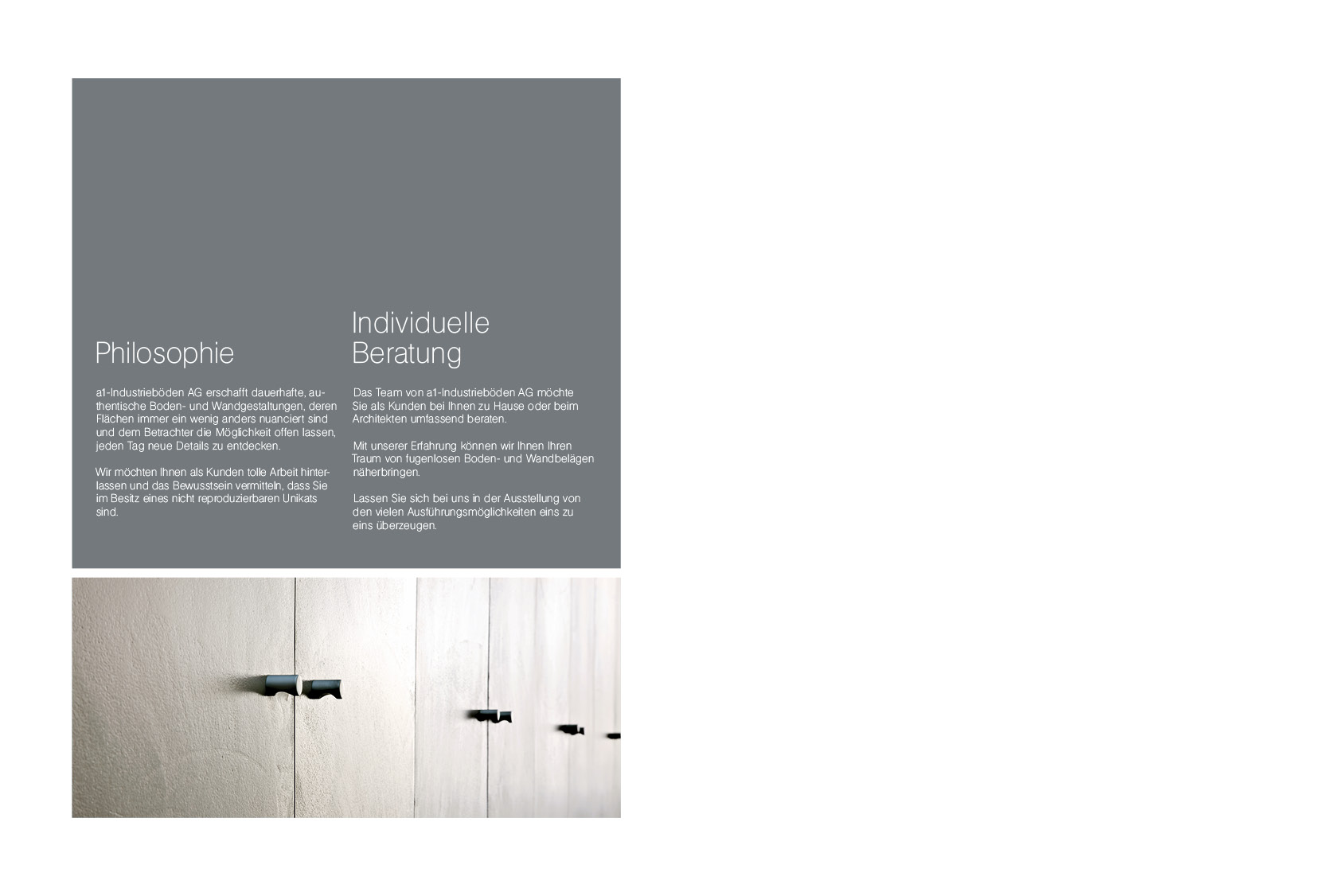 Philosophie

a1-Industrieböden AG erschafft dauerhafte, authentische Boden- und Wandgestaltungen, deren Flächen immer ein wenig anders nuanciert sind und dem Betrachter die Möglichkeit offen lassen, jeden Tag neue Details zu entdecken.

Wir möchten Ihnen als Kunden tolle Arbeit hinterlassen und das Bewusstsein vermitteln, dass Sie im Besitz eines nicht reproduzierbaren Unikats sind.

Individuelle Beratung

Das Team von a1-Industrieböden AG möchte Sie als Kunden bei Ihnen zu Hause oder beim Architekten umfassend beraten.

Mit unserer Erfahrung können wir Ihnen Ihren Traum von fugenlosen Boden- und Wandbelägen näherbringen.

Lassen Sie sich bei uns in der Ausstellung von den vielen Ausführungsmöglichkeiten eins zu eins überzeugen.